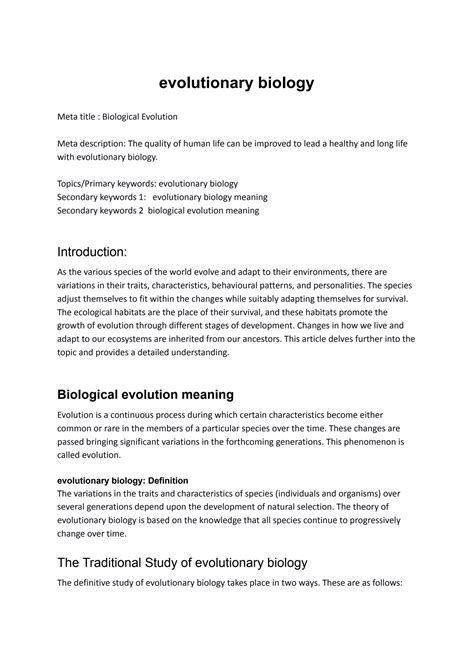 evolutionary biology

Meta title : Biological Evolution

Meta description: The quality of human life can be improved to lead a healthy and long life with evolutionary biology.

Topics/Primary keywords: evolutionary biology
Secondary keywords 1: evolutionary biology meaning
Secondary keywords 2 biological evolution meaning

Introduction:

As the various species of the world evolve and adapt to their environments, there are variations in their traits, characteristics, behavioural patterns, and personalities. The species adjust themselves to fit within the changes while suitably adapting themselves for survival. The ecological habitats are the place of their survival, and these habitats promote the growth of evolution through different stages of development. Changes in how we live and adapt to our ecosystems are inherited from our ancestors. This article delves further into the topic and provides a detailed understanding.

Biological evolution meaning

Evolution is a continuous process during which certain characteristics become either common or rare in the members of a particular species over the time. These changes are passed bringing significant variations in the forthcoming generations. This phenomenon is called evolution.

evolutionary biology: Definition

The variations in the traits and characteristics of species (individuals and organisms) over several generations depend upon the development of natural selection. The theory of evolutionary biology is based on the knowledge that all species continue to progressively change over time.

The Traditional Study of evolutionary biology

The definitive study of evolutionary biology takes place in two ways. These are as follows: